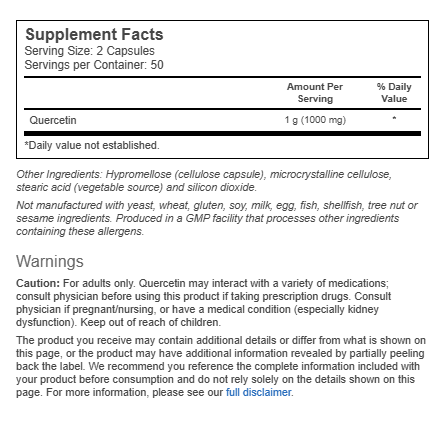 Supplement Facts
Serving Size: 2 Capsules
Servings per Container: 50

| | Amount Per Serving | % Daily Value |
|---|---|---|
| Quercetin | 1 g (1000 mg) | * |

*Daily value not established.

Other Ingredients: Hypromellose (cellulose capsule), microcrystalline cellulose, stearic acid (vegetable source) and silicon dioxide.

Not manufactured with yeast, wheat, gluten, soy, milk, egg, fish, shellfish, tree nut or sesame ingredients. Produced in a GMP facility that processes other ingredients containing these allergens.

Warnings

Caution: For adults only. Quercetin may interact with a variety of medications; consult physician before using this product if taking prescription drugs. Consult physician if pregnant/nursing, or have a medical condition (especially kidney dysfunction). Keep out of reach of children.

The product you receive may contain additional details or differ from what is shown on this page, or the product may have additional information revealed by partially peeling back the label. We recommend you reference the complete information included with your product before consumption and do not rely solely on the details shown on this page. For more information, please see our full disclaimer.